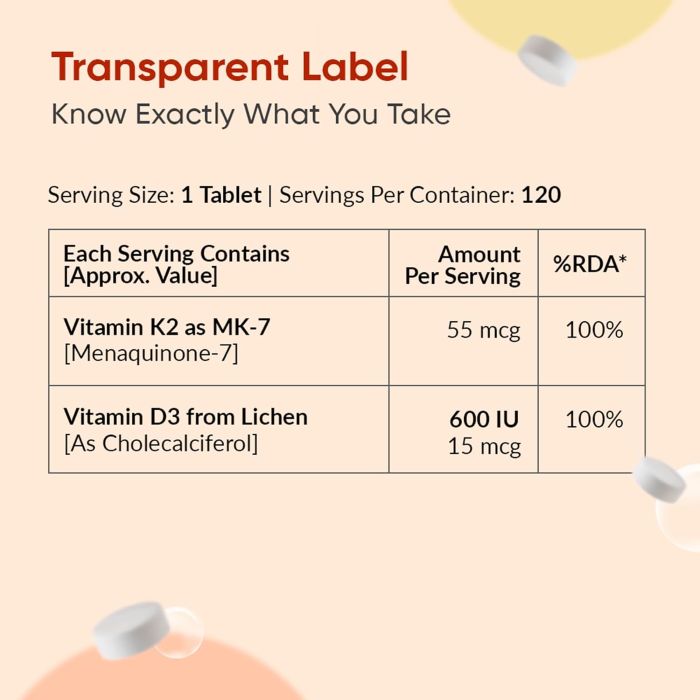 Transparent Label
Know Exactly What You Take

Serving Size: 1 Tablet | Servings Per Container: 120

| Each Serving Contains [Approx. Value] | Amount Per Serving | %RDA* |
|---|---|---|
| Vitamin K2 as MK-7 [Menaquinone-7] | 55 mcg | 100% |
| Vitamin D3 from Lichen [As Cholecalciferol] | 600 IU 15 mcg | 100% |